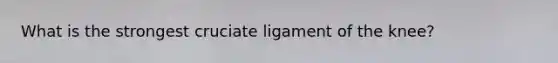 What is the strongest cruciate ligament of the knee?